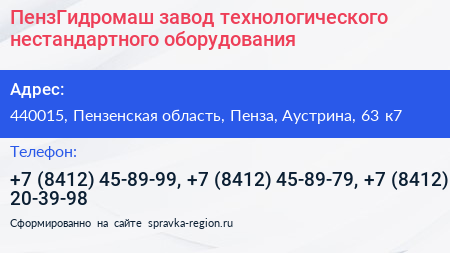 ПензГидромаш завод технологического нестандартного оборудования

Адрес:

440015, Пензенская область, Пенза, Аустрина, 63 к7

Телефон:

+7 (8412) 45-89-99, +7 (8412) 45-89-79, +7 (8412) 20-39-98

Сформированно на сайте spravka-region.ru